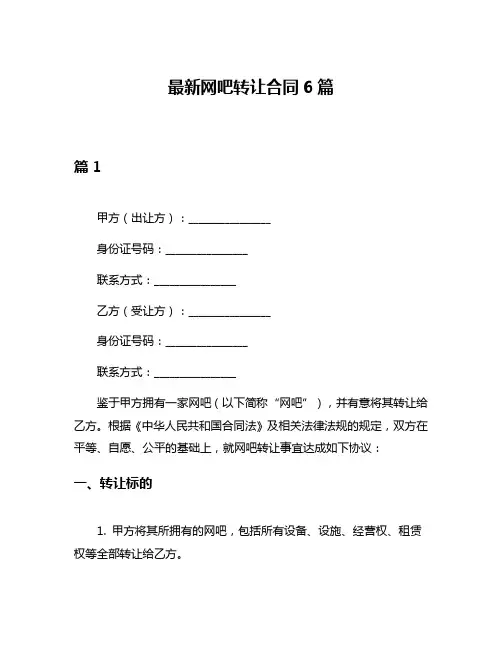 最新网吧转让合同 6 篇

篇 1

甲方（出让方）：______________

身份证号码：______________

联系方式：______________

乙方（受让方）：______________

身份证号码：______________

联系方式：______________

鉴于甲方拥有一家网吧（以下简称“网吧”），并有意将其转让给乙方。根据《中华人民共和国合同法》及相关法律法规的规定，双方在平等、自愿、公平的基础上，就网吧转让事宜达成如下协议：

一、转让标的

1. 甲方将其所拥有的网吧，包括所有设备、设施、经营权、租赁权等全部转让给乙方。